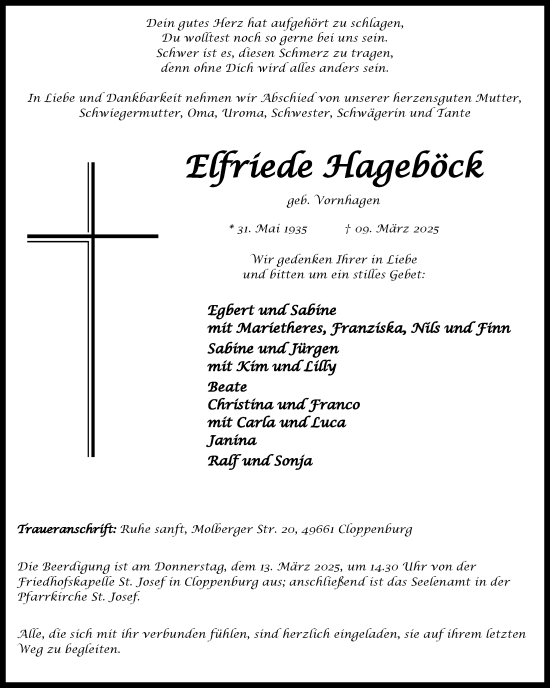 Dein gutes Herz hat aufgehört zu schlagen,
Du wolltest noch so gerne bei uns sein.
Schwer ist es, diesen Schmerz zu tragen,
denn ohne Dich wird alles anders sein.

In Liebe und Dankbarkeit nehmen wir Abschied von unserer herzensguten Mutter, Schwiegermutter, Oma, Uroma, Schwester, Schwägerin und Tante

Elfriede Hageböck

geb. Vornhagen

* 31. Mai 1935 † 09. März 2025

Wir gedenken Ihrer in Liebe
und bitten um ein stilles Gebet:

Egbert und Sabine
mit Marietheres, Franziska, Nils und Finn
Sabine und Jürgen
mit Kim und Lilly
Beate
Christina und Franco
mit Carla und Luca
Janina
Ralf und Sonja

Traueranschrift: Ruhe sanft, Molberger Str. 20, 49661 Cloppenburg

Die Beerdigung ist am Donnerstag, dem 13. März 2025, um 14.30 Uhr von der Friedhofskapelle St. Josef in Cloppenburg aus; anschließend ist das Seelenamt in der Pfarrkirche St. Josef.

Alle, die sich mit ihr verbunden fühlen, sind herzlich eingeladen, sie auf ihrem letzten Weg zu begleiten.